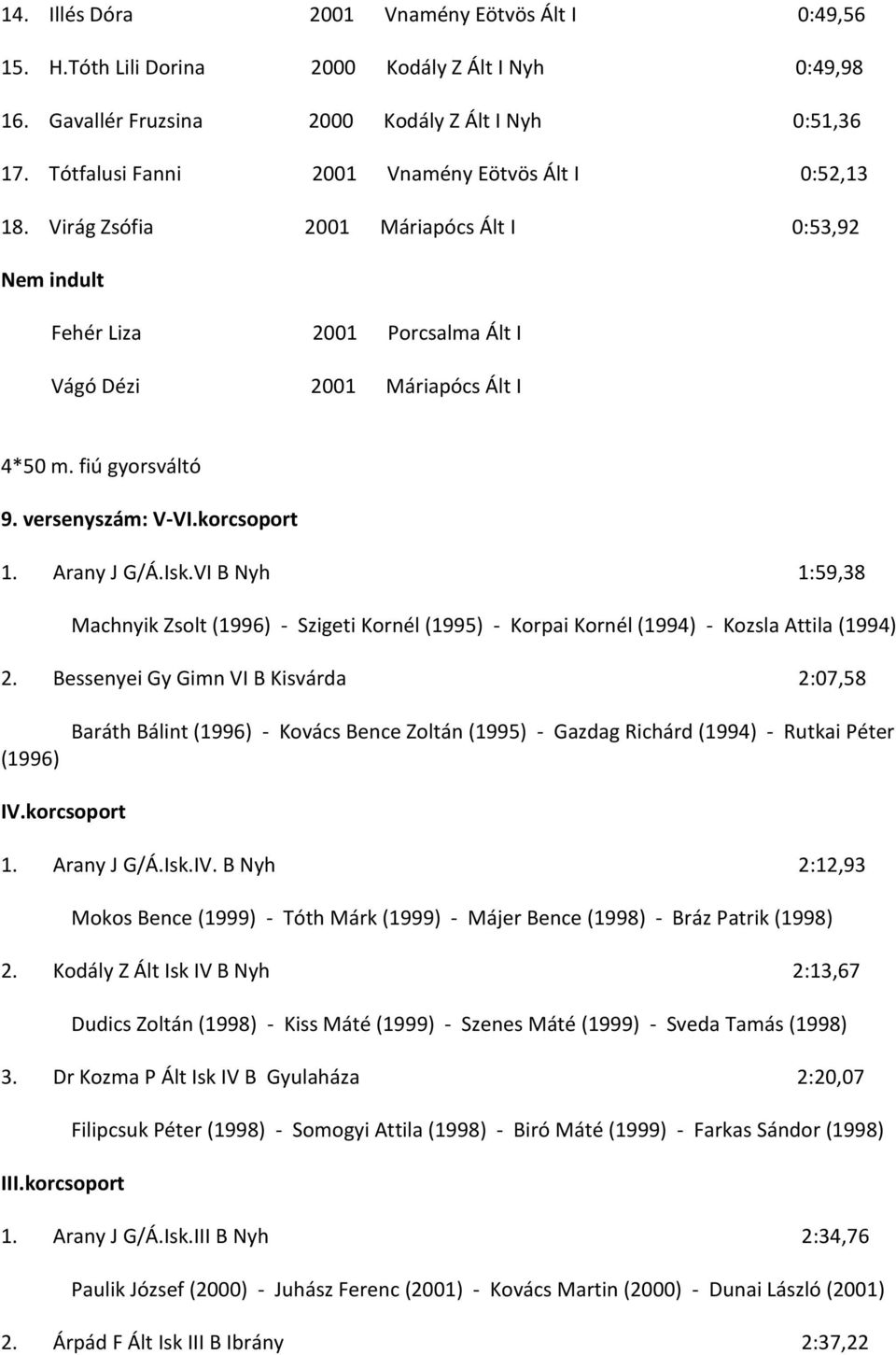 14. Illés Dóra 2001 Vnamény Eötvös Ált I 0:49,56

15. H.Tóth Lili Dorina 2000 Kodály Z Ált I Nyh 0:49,98

16. Gavallér Fruzsina 2000 Kodály Z Ált I Nyh 0:51,36

17. Tótfalusi Fanni 2001 Vnamény Eötvös Ált I 0:52,13

18. Virág Zsófia 2001 Máriapócs Ált I 0:53,92

Nem indult

Fehér Liza 2001 Porcsalma Ált I

Vágó Dézi 2001 Máriapócs Ált I

4*50 m. fiú gyorsváltó

9. versenyszám: V-VI.korcsoport

1. Arany J G/Á.Isk.VI B Nyh 1:59,38

Machnyik Zsolt (1996) - Szigeti Kornél (1995) - Korpai Kornél (1994) - Kozsla Attila (1994)

2. Bessenyei Gy Gimn VI B Kisvárda 2:07,58

Baráth Bálint (1996) - Kovács Bence Zoltán (1995) - Gazdag Richárd (1994) - Rutkai Péter (1996)

IV.korcsoport

1. Arany J G/Á.Isk.IV. B Nyh 2:12,93

Mokos Bence (1999) - Tóth Márk (1999) - Májer Bence (1998) - Bráz Patrik (1998)

2. Kodály Z Ált Isk IV B Nyh 2:13,67

Dudics Zoltán (1998) - Kiss Máté (1999) - Szenes Máté (1999) - Sveda Tamás (1998)

3. Dr Kozma P Ált Isk IV B Gyulaháza 2:20,07

Filipcsuk Péter (1998) - Somogyi Attila (1998) - Biró Máté (1999) - Farkas Sándor (1998)

III.korcsoport

1. Arany J G/Á.Isk.III B Nyh 2:34,76

Paulik József (2000) - Juhász Ferenc (2001) - Kovács Martin (2000) - Dunai László (2001)

2. Árpád F Ált Isk III B Ibrány 2:37,22